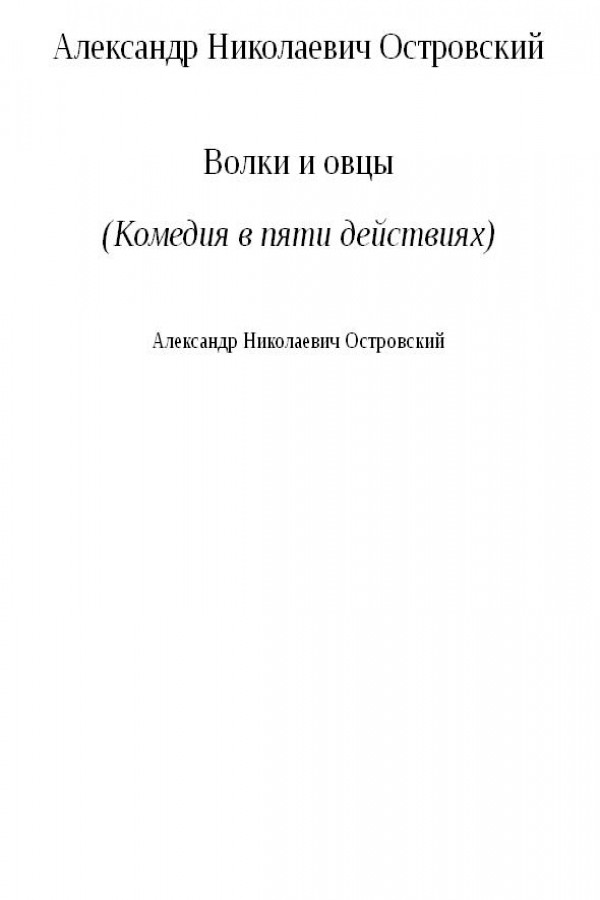 Александр Николаевич Островский

Волки и овцы

(Комедия в пяти действиях)

Александр Николаевич Островский